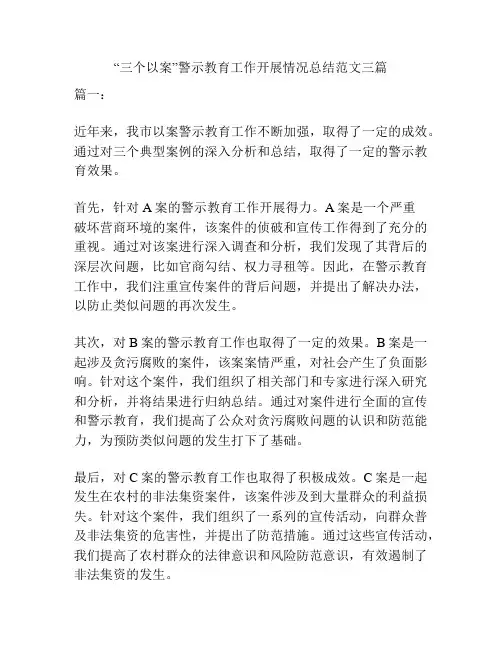 “三个以案”警示教育工作开展情况总结范文三篇

篇一：

近年来，我市以案警示教育工作不断加强，取得了一定的成效。通过对三个典型案例的深入分析和总结，取得了一定的警示教育效果。

首先，针对 A 案的警示教育工作开展得力。A 案是一个严重破坏营商环境的案件，该案件的侦破和宣传工作得到了充分的重视。通过对该案进行深入调查和分析，我们发现了其背后的深层次问题，比如官商勾结、权力寻租等。因此，在警示教育工作中，我们注重宣传案件的背后问题，并提出了解决办法，以防止类似问题的再次发生。

其次，对 B 案的警示教育工作也取得了一定的效果。B 案是一起涉及贪污腐败的案件，该案案情严重，对社会产生了负面影响。针对这个案件，我们组织了相关部门和专家进行深入研究和分析，并将结果进行归纳总结。通过对案件进行全面的宣传和警示教育，我们提高了公众对贪污腐败问题的认识和防范能力，为预防类似问题的发生打下了基础。

最后，对 C 案的警示教育工作也取得了积极成效。C 案是一起发生在农村的非法集资案件，该案件涉及到大量群众的利益损失。针对这个案件，我们组织了一系列的宣传活动，向群众普及非法集资的危害性，并提出了防范措施。通过这些宣传活动，我们提高了农村群众的法律意识和风险防范意识，有效遏制了非法集资的发生。